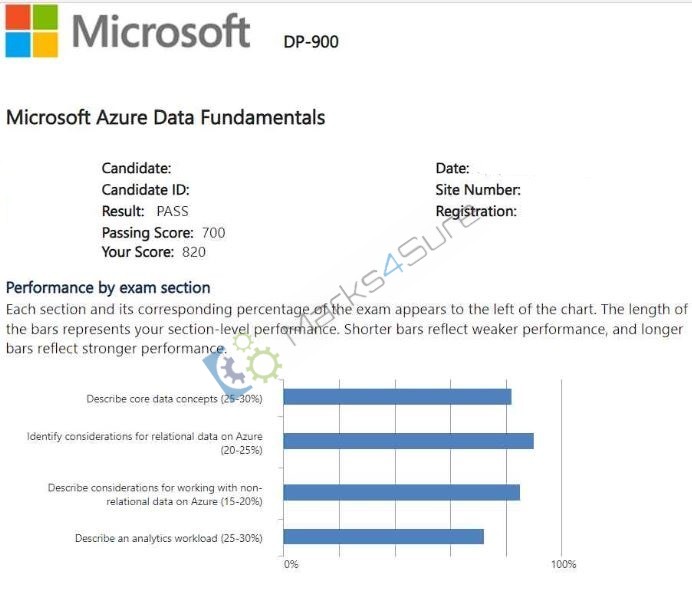 Microsoft DP-900

Microsoft Azure Data Fundamentals

Candidate:
Candidate ID:
Result: PASS
Passing Score: 700
Your Score: 820

Date:
Site Number:
Registration:

Performance by exam section

Each section and its corresponding percentage of the exam appears to the left of the chart. The length of the bars represents your section-level performance. Shorter bars reflect weaker performance, and longer bars reflect stronger performance.

Describe core data concepts (25-30%)

Identify considerations for relational data on Azure (20-25%)

Describe considerations for working with non-relational data on Azure (15-20%)

Describe an analytics workload (25-30%)

0%
100%

Marks4Sure